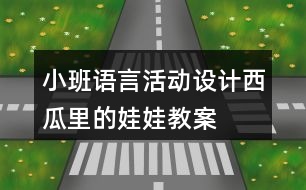 小班语言活动设计西瓜里的娃娃教案